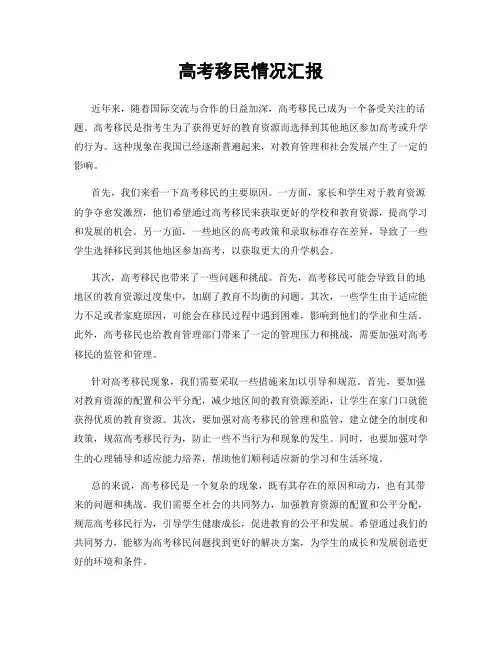 高考移民情况汇报

近年来，随着国际交流与合作的日益加深，高考移民已成为一个备受关注的话题。高考移民是指考生为了获得更好的教育资源而选择到其他地区参加高考或升学的行为。这种现象在我国已经逐渐普遍起来，对教育管理和社会发展产生了一定的影响。

首先，我们来看一下高考移民的主要原因。一方面，家长和学生对于教育资源的争夺愈发激烈，他们希望通过高考移民来获取更好的学校和教育资源，提高学习和发展的机会。另一方面，一些地区的高考政策和录取标准存在差异，导致了一些学生选择移民到其他地区参加高考，以获取更大的升学机会。

其次，高考移民也带来了一些问题和挑战。首先，高考移民可能会导致目的地地区的教育资源过度集中，加剧了教育不均衡的问题。其次，一些学生由于适应能力不足或者家庭原因，可能会在移民过程中遇到困难，影响到他们的学业和生活。此外，高考移民也给教育管理部门带来了一定的管理压力和挑战，需要加强对高考移民的监管和管理。

针对高考移民现象，我们需要采取一些措施来加以引导和规范。首先，要加强对教育资源的配置和公平分配，减少地区间的教育资源差距，让学生在家门口就能获得优质的教育资源。其次，要加强对高考移民的管理和监管，建立健全的制度和政策，规范高考移民行为，防止一些不当行为和现象的发生。同时，也要加强对学生的心理辅导和适应能力培养，帮助他们顺利适应新的学习和生活环境。

总的来说，高考移民是一个复杂的现象，既有其存在的原因和动力，也有其带来的问题和挑战。我们需要全社会的共同努力，加强教育资源的配置和公平分配，规范高考移民行为，引导学生健康成长，促进教育的公平和发展。希望通过我们的共同努力，能够为高考移民问题找到更好的解决方案，为学生的成长和发展创造更好的环境和条件。